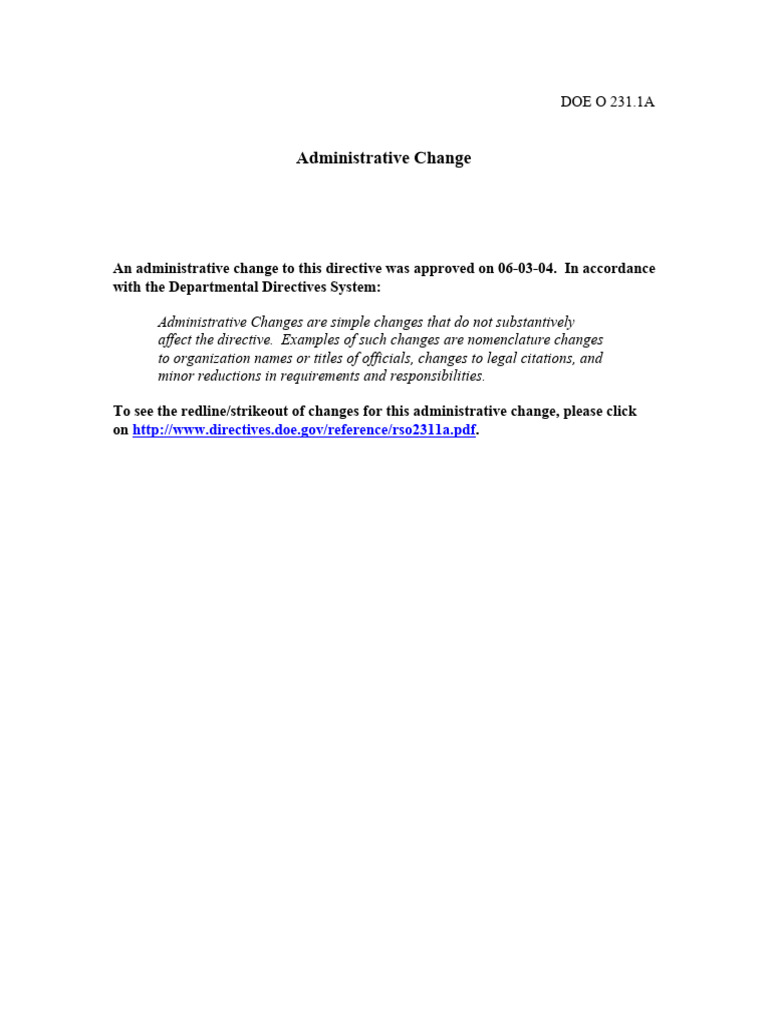 DOE O 231.1A

Administrative Change

An administrative change to this directive was approved on 06-03-04. In accordance with the Departmental Directives System:

Administrative Changes are simple changes that do not substantively affect the directive. Examples of such changes are nomenclature changes to organization names or titles of officials, changes to legal citations, and minor reductions in requirements and responsibilities.

To see the redline/strikeout of changes for this administrative change, please click on http://www.directives.doe.gov/reference/rso2311a.pdf.